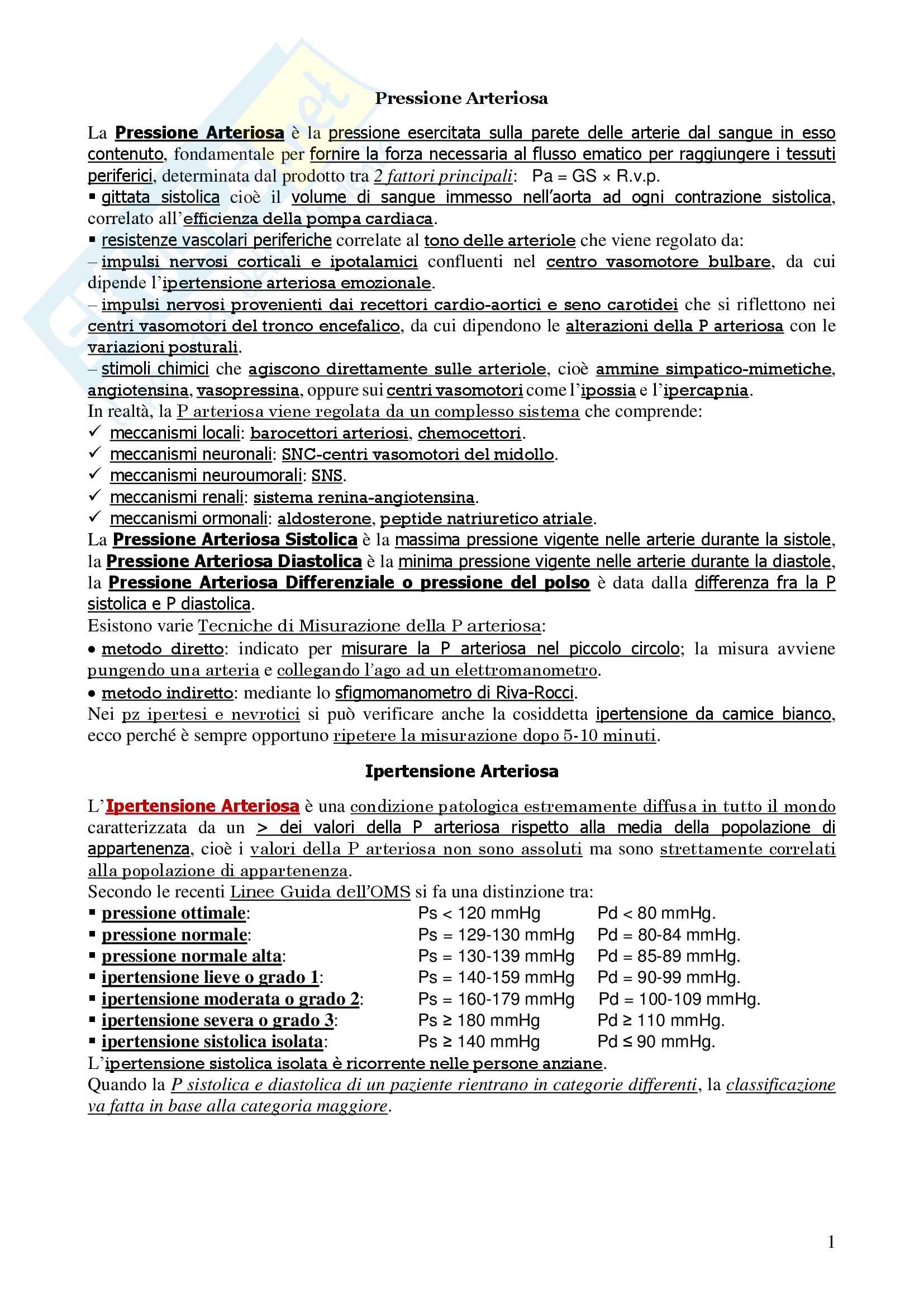 Pressione Arteriosa

La Pressione Arteriosa è la pressione esercitata sulla parete delle arterie dal sangue in esso contenuto, fondamentale per fornire la forza necessaria al flusso ematico per raggiungere i tessuti periferici, determinata dal prodotto tra 2 fattori principali: Pa = GS × R.v.p.
▪ gittata sistolica cioè il volume di sangue immesso nell'aorta ad ogni contrazione sistolica, correlato all'efficienza della pompa cardiaca.
▪ resistenze vascolari periferiche correlate al tono delle arteriole che viene regolato da:
– impulsi nervosi corticali e ipotalamici confluenti nel centro vasomotore bulbare, da cui dipende l'ipertensione arteriosa emozionale.
– impulsi nervosi provenienti dai recettori cardio-aortici e seno carotidei che si riflettono nei centri vasomotori del tronco encefalico, da cui dipendono le alterazioni della P arteriosa con le variazioni posturali.
– stimoli chimici che agiscono direttamente sulle arteriole, cioè ammine simpatico-mimetiche, angiotensina, vasopressina, oppure sui centri vasomotori come l'ipossia e l'ipercapnia.
In realtà, la P arteriosa viene regolata da un complesso sistema che comprende:
✓ meccanismi locali: barocettori arteriosi, chemocettori.
✓ meccanismi neuronali: SNC-centri vasomotori del midollo.
✓ meccanismi neuroumorali: SNS.
✓ meccanismi renali: sistema renina-angiotensina.
✓ meccanismi ormonali: aldosterone, peptide natriuretico atriale.
La Pressione Arteriosa Sistolica è la massima pressione vigente nelle arterie durante la sistole, la Pressione Arteriosa Diastolica è la minima pressione vigente nelle arterie durante la diastole, la Pressione Arteriosa Differenziale o pressione del polso è data dalla differenza fra la P sistolica e P diastolica.
Esistono varie Tecniche di Misurazione della P arteriosa:
• metodo diretto: indicato per misurare la P arteriosa nel piccolo circolo; la misura avviene pungendo una arteria e collegando l'ago ad un elettromanometro.
• metodo indiretto: mediante lo sfigmomanometro di Riva-Rocci.
Nei pz ipertesi e nevrotici si può verificare anche la cosiddetta ipertensione da camice bianco, ecco perché è sempre opportuno ripetere la misurazione dopo 5-10 minuti.

Ipertensione Arteriosa

L'Ipertensione Arteriosa è una condizione patologica estremamente diffusa in tutto il mondo caratterizzata da un > dei valori della P arteriosa rispetto alla media della popolazione di appartenenza, cioè i valori della P arteriosa non sono assoluti ma sono strettamente correlati alla popolazione di appartenenza.
Secondo le recenti Linee Guida dell'OMS si fa una distinzione tra:
▪ pressione ottimale: Ps < 120 mmHg Pd < 80 mmHg.
▪ pressione normale: Ps = 129-130 mmHg Pd = 80-84 mmHg.
▪ pressione normale alta: Ps = 130-139 mmHg Pd = 85-89 mmHg.
▪ ipertensione lieve o grado 1: Ps = 140-159 mmHg Pd = 90-99 mmHg.
▪ ipertensione moderata o grado 2: Ps = 160-179 mmHg Pd = 100-109 mmHg.
▪ ipertensione severa o grado 3: Ps ≥ 180 mmHg Pd ≥ 110 mmHg.
▪ ipertensione sistolica isolata: Ps ≥ 140 mmHg Pd ≤ 90 mmHg.
L'ipertensione sistolica isolata è ricorrente nelle persone anziane.
Quando la P sistolica e diastolica di un paziente rientrano in categorie differenti, la classificazione va fatta in base alla categoria maggiore.

1